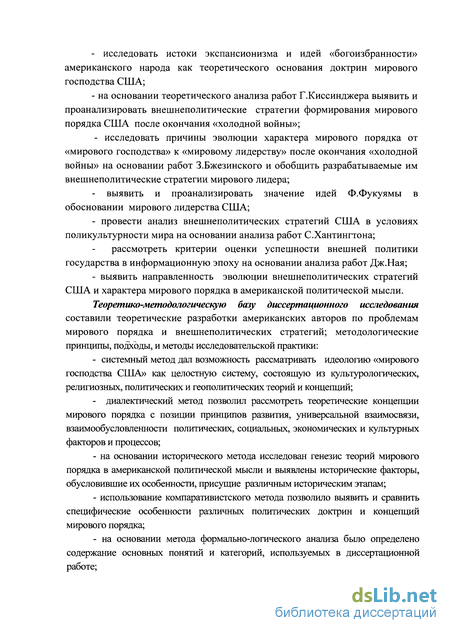 - исследовать истоки экспансионизма и идей «богоизбранности» американского народа как теоретического основания доктрин мирового господства США;

- на основании теоретического анализа работ Г.Киссинджера выявить и проанализировать внешнеполитические стратегии формирования мирового порядка США после окончания «холодной войны»;

- исследовать причины эволюции характера мирового порядка от «мирового господства» к «мировому лидерству» после окончания «холодной войны» на основании работ З.Бжезинского и обобщить разрабатываемые им внешнеполитические стратегии мирового лидера;

- выявить и проанализировать значение идей Ф.Фукуямы в обосновании мирового лидерства США;

- провести анализ внешнеполитических стратегий США в условиях поликультурности мира на основании анализа работ С.Хантингтона;

- рассмотреть критерии оценки успешности внешней политики государства в информационную эпоху на основании анализа работ Дж.Ная;

- выявить направленность эволюции внешнеполитических стратегий США и характера мирового порядка в американской политической мысли.

Теоретико-методологическую базу диссертационного исследования составили теоретические разработки американских авторов по проблемам мирового порядка и внешнеполитических стратегий; методологические принципы, подходы, и методы исследовательской практики:

- системный метод дал возможность рассматривать идеологию «мирового господства США» как целостную систему, состоящую из культурологических, религиозных, политических и геополитических теорий и концепций;

- диалектический метод позволил рассмотреть теоретические концепции мирового порядка с позиции принципов развития, универсальной взаимосвязи, взаимообусловленности политических, социальных, экономических и культурных факторов и процессов;

- на основании исторического метода исследован генезис теорий мирового порядка в американской политической мысли и выявлены исторические факторы, обусловившие их особенности, присущие различным историческим этапам;

- использование компаративистского метода позволило выявить и сравнить специфические особенности различных политических доктрин и концепций мирового порядка;

- на основании метода формально-логического анализа было определено содержание основных понятий и категорий, используемых в диссертационной работе;

dsLib.net
библиотека диссертаций